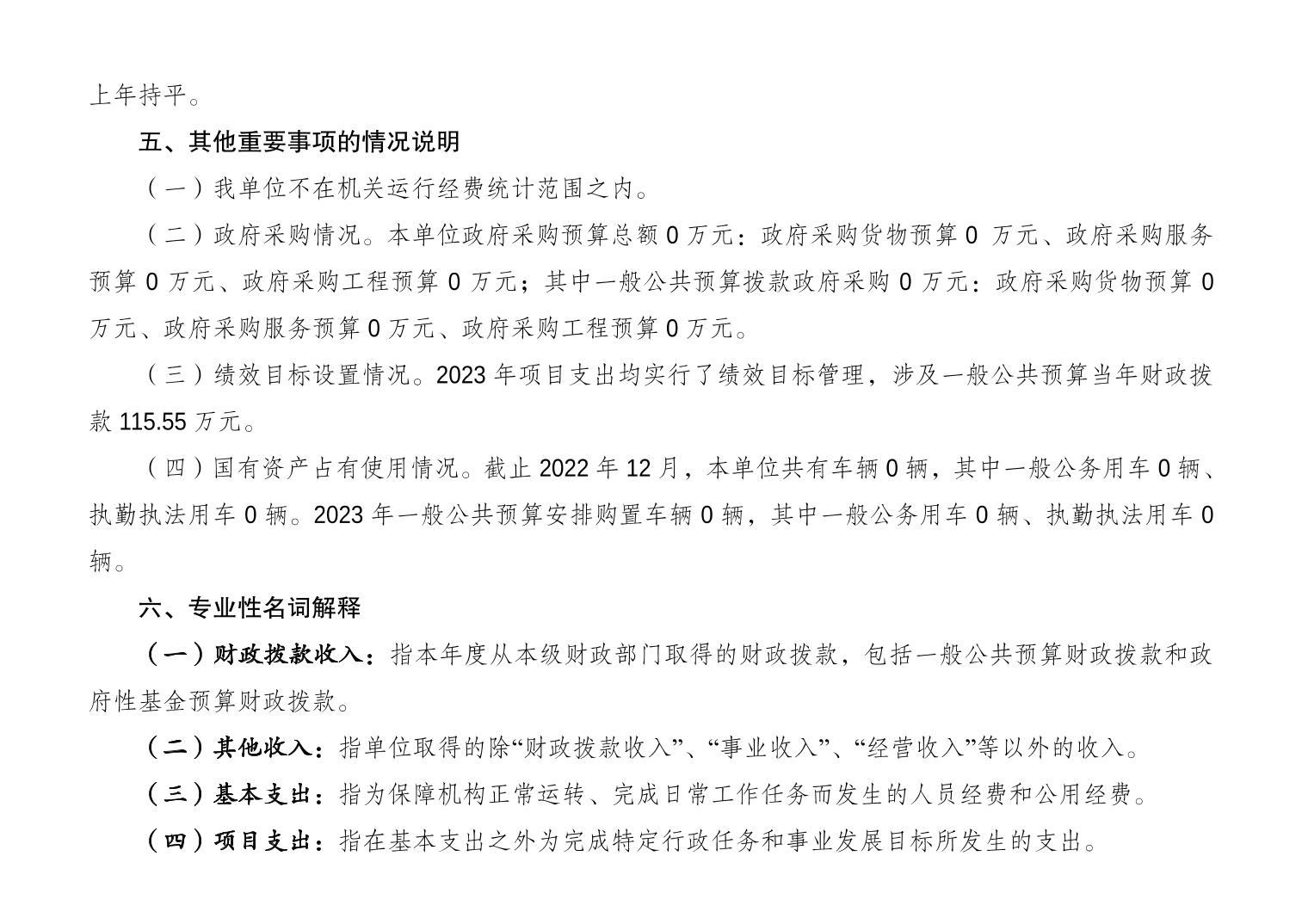 上年持平。

五、其他重要事项的情况说明

（一）我单位不在机关运行经费统计范围之内。

（二）政府采购情况。本单位政府采购预算总额 0 万元：政府采购货物预算 0 万元、政府采购服务预算 0 万元、政府采购工程预算 0 万元；其中一般公共预算拨款政府采购 0 万元：政府采购货物预算 0 万元、政府采购服务预算 0 万元、政府采购工程预算 0 万元。

（三）绩效目标设置情况。2023 年项目支出均实行了绩效目标管理，涉及一般公共预算当年财政拨款 115.55 万元。

（四）国有资产占有使用情况。截止 2022 年 12 月，本单位共有车辆 0 辆，其中一般公务用车 0 辆、执勤执法用车 0 辆。2023 年一般公共预算安排购置车辆 0 辆，其中一般公务用车 0 辆、执勤执法用车 0 辆。

六、专业性名词解释

（一）财政拨款收入：指本年度从本级财政部门取得的财政拨款，包括一般公共预算财政拨款和政府性基金预算财政拨款。

（二）其他收入：指单位取得的除“财政拨款收入”、“事业收入”、“经营收入”等以外的收入。

（三）基本支出：指为保障机构正常运转、完成日常工作任务而发生的人员经费和公用经费。

（四）项目支出：指在基本支出之外为完成特定行政任务和事业发展目标所发生的支出。